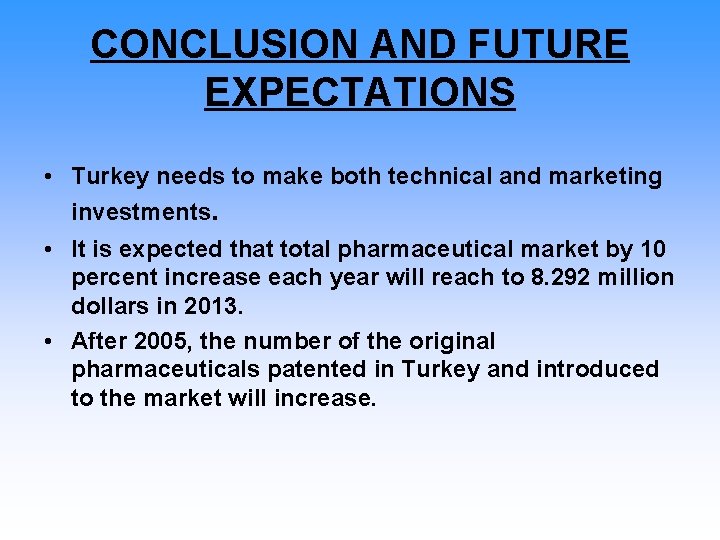 CONCLUSION AND FUTURE EXPECTATIONS

• Turkey needs to make both technical and marketing investments.

• It is expected that total pharmaceutical market by 10 percent increase each year will reach to 8.292 million dollars in 2013.

• After 2005, the number of the original pharmaceuticals patented in Turkey and introduced to the market will increase.